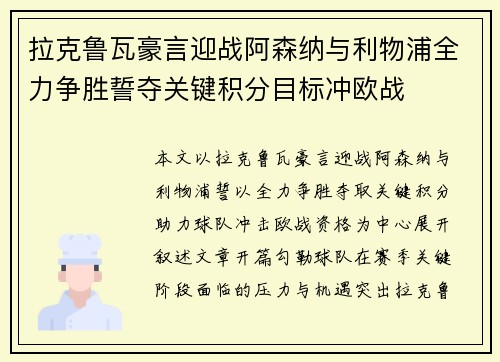 拉克鲁瓦豪言迎战阿森纳与利物浦全力争胜誓夺关键积分目标冲欧战

本文以拉克鲁瓦豪言迎战阿森纳与利物浦誓以全力争胜夺取关键积分助力球队冲击欧战资格为中心展开叙述文章开篇勾勒球队在赛季关键阶段面临的压力与机遇突出拉克鲁